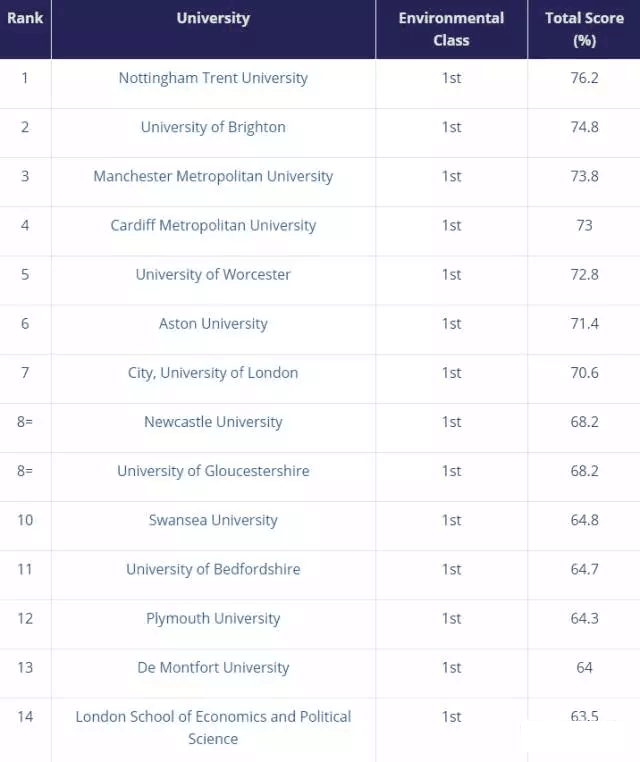 | Rank | University | Environmental Class | Total Score (%) |
|---|---|---|---|
| 1 | Nottingham Trent University | 1st | 76.2 |
| 2 | University of Brighton | 1st | 74.8 |
| 3 | Manchester Metropolitan University | 1st | 73.8 |
| 4 | Cardiff Metropolitan University | 1st | 73 |
| 5 | University of Worcester | 1st | 72.8 |
| 6 | Aston University | 1st | 71.4 |
| 7 | City, University of London | 1st | 70.6 |
| 8= | Newcastle University | 1st | 68.2 |
| 8= | University of Gloucestershire | 1st | 68.2 |
| 10 | Swansea University | 1st | 64.8 |
| 11 | University of Bedfordshire | 1st | 64.7 |
| 12 | Plymouth University | 1st | 64.3 |
| 13 | De Montfort University | 1st | 64 |
| 14 | London School of Economics and Political Science | 1st | 63.5 |